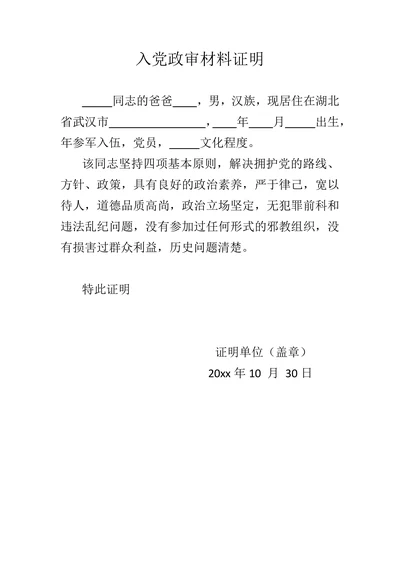 入党政审材料证明

_____同志的爸爸____，男，汉族，现居住在湖北省武汉市________________，____年____月_____出生，年参军入伍，党员，_____文化程度。

该同志坚持四项基本原则，解决拥护党的路线、方针、政策，具有良好的政治素养，严于律己，宽以待人，道德品质高尚，政治立场坚定，无犯罪前科和违法乱纪问题，没有参加过任何形式的邪教组织，没有损害过群众利益，历史问题清楚。

特此证明

证明单位（盖章）
20xx 年 10 月 30 日